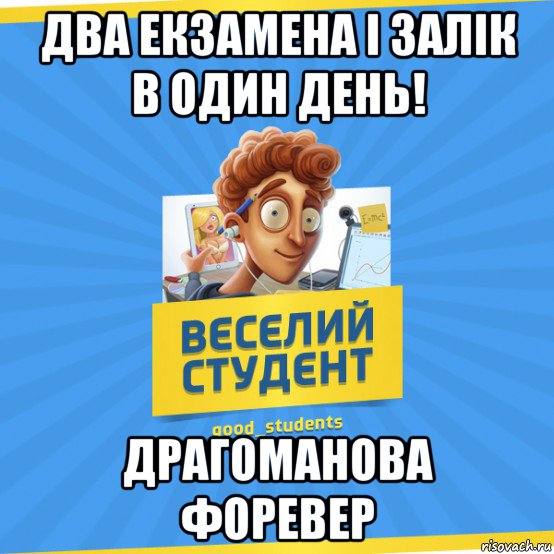 ДВА ЕКЗАМЕНА І ЗАЛІК В ОДИН ДЕНЬ!

$E=mc^2$

ВЕСЕЛИЙ СТУДЕНТ

good_students

ДРАГОМАНОВА ФОРЕВЕР

risovach.ru